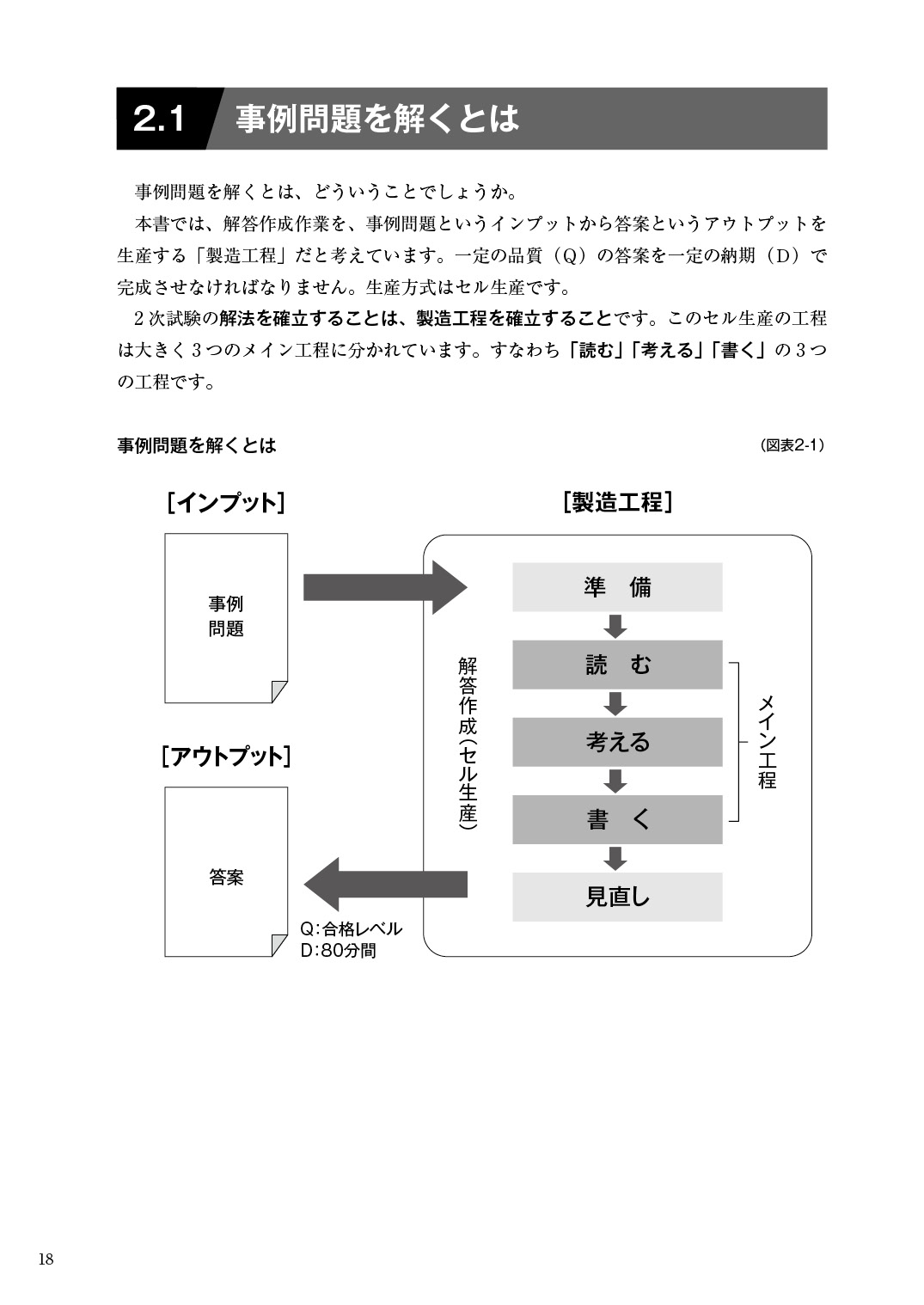 2.1 事例問題を解くとは

事例問題を解くとは、どういうことでしょうか。

本書では、解答作成作業を、事例問題というインプットから答案というアウトプットを生産する「製造工程」だと考えています。一定の品質（Q）の答案を一定の納期（D）で完成させなければなりません。生産方式はセル生産です。

2次試験の解法を確立することは、製造工程を確立することです。このセル生産の工程は大きく3つのメイン工程に分かれています。すなわち「読む」「考える」「書く」の3つの工程です。

事例問題を解くとは (図表2-1)

[インプット]

事例問題

[アウトプット]

答案

Q:合格レベル
D:80分間

[製造工程]

解答作成（セル生産）

準 備

読 む

考える

書 く

見直し

メイン工程

18